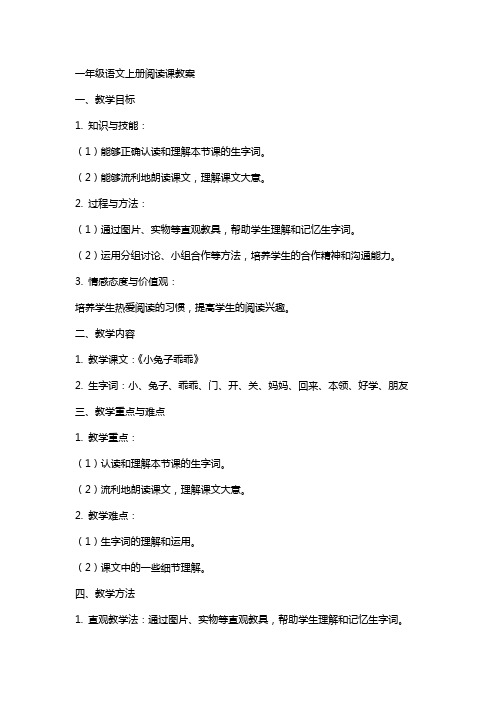 一年级语文上册阅读课教案

一、教学目标

1. 知识与技能：

（1）能够正确认读和理解本节课的生字词。

（2）能够流利地朗读课文，理解课文大意。

2. 过程与方法：

（1）通过图片、实物等直观教具，帮助学生理解和记忆生字词。

（2）运用分组讨论、小组合作等方法，培养学生的合作精神和沟通能力。

3. 情感态度与价值观：

培养学生热爱阅读的习惯，提高学生的阅读兴趣。

二、教学内容

1. 教学课文：《小兔子乖乖》

2. 生字词：小、兔子、乖乖、门、开、关、妈妈、回来、本领、好学、朋友

三、教学重点与难点

1. 教学重点：

（1）认读和理解本节课的生字词。

（2）流利地朗读课文，理解课文大意。

2. 教学难点：

（1）生字词的理解和运用。

（2）课文中的一些细节理解。

四、教学方法

1. 直观教学法：通过图片、实物等直观教具，帮助学生理解和记忆生字词。